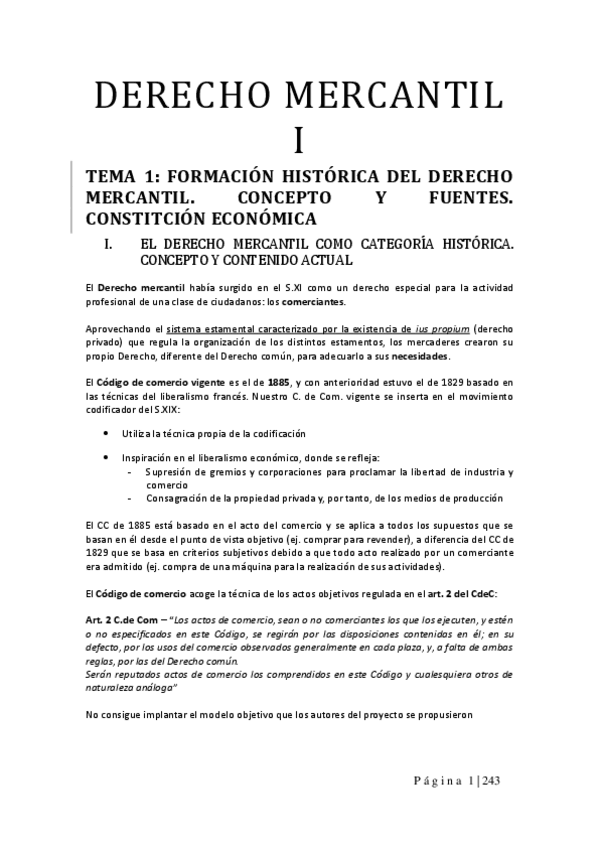 DERECHO MERCANTIL I

TEMA 1: FORMACIÓN HISTÓRICA DEL DERECHO MERCANTIL. CONCEPTO Y FUENTES. CONSTITCIÓN ECONÓMICA

I. EL DERECHO MERCANTIL COMO CATEGORÍA HISTÓRICA. CONCEPTO Y CONTENIDO ACTUAL

El Derecho mercantil había surgido en el S.XI como un derecho especial para la actividad profesional de una clase de ciudadanos: los comerciantes.

Aprovechando el sistema estamental caracterizado por la existencia de ius propium (derecho privado) que regula la organización de los distintos estamentos, los mercaderes crearon su propio Derecho, diferente del Derecho común, para adecuarlo a sus necesidades.

El Código de comercio vigente es el de 1885, y con anterioridad estuvo el de 1829 basado en las técnicas del liberalismo francés. Nuestro C. de Com. vigente se inserta en el movimiento codificador del S.XIX:

• Utiliza la técnica propia de la codificación

• Inspiración en el liberalismo económico, donde se refleja:
- Supresión de gremios y corporaciones para proclamar la libertad de industria y comercio
- Consagración de la propiedad privada y, por tanto, de los medios de producción

El CC de 1885 está basado en el acto del comercio y se aplica a todos los supuestos que se basan en él desde el punto de vista objetivo (ej. comprar para revender), a diferencia del CC de 1829 que se basa en criterios subjetivos debido a que todo acto realizado por un comerciante era admitido (ej. compra de una máquina para la realización de sus actividades).

El Código de comercio acoge la técnica de los actos objetivos regulada en el art. 2 del CdeC:

Art. 2 C.de Com – "Los actos de comercio, sean o no comerciantes los que los ejecuten, y estén o no especificados en este Código, se regirán por las disposiciones contenidas en él; en su defecto, por los usos del comercio observados generalmente en cada plaza, y, a falta de ambas reglas, por las del Derecho común.
Serán reputados actos de comercio los comprendidos en este Código y cualesquiera otros de naturaleza análoga"

No consigue implantar el modelo objetivo que los autores del proyecto se propusieron

Página 1|243